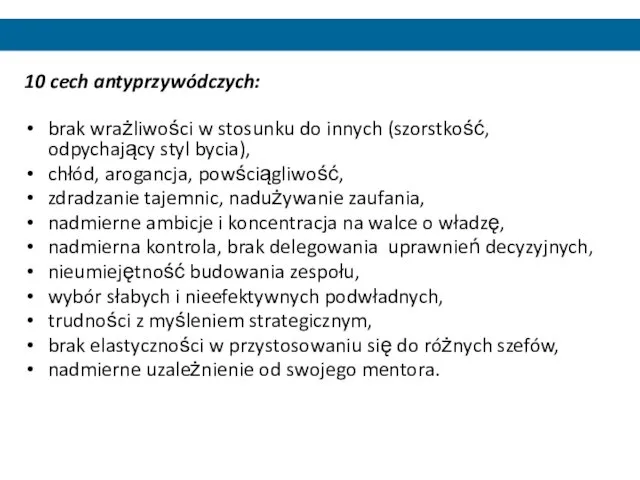 10 cech antyprzywódczych:

• brak wrażliwości w stosunku do innych (szorstkość, odpychający styl bycia),
• chłód, arogancja, powściągliwość,
• zdradzanie tajemnic, nadużywanie zaufania,
• nadmierne ambicje i koncentracja na walce o władzę,
• nadmierna kontrola, brak delegowania uprawnień decyzyjnych,
• nieumiejętność budowania zespołu,
• wybór słabych i nieefektywnych podwładnych,
• trudności z myśleniem strategicznym,
• brak elastyczności w przystosowaniu się do różnych szefów,
• nadmierne uzależnienie od swojego mentora.